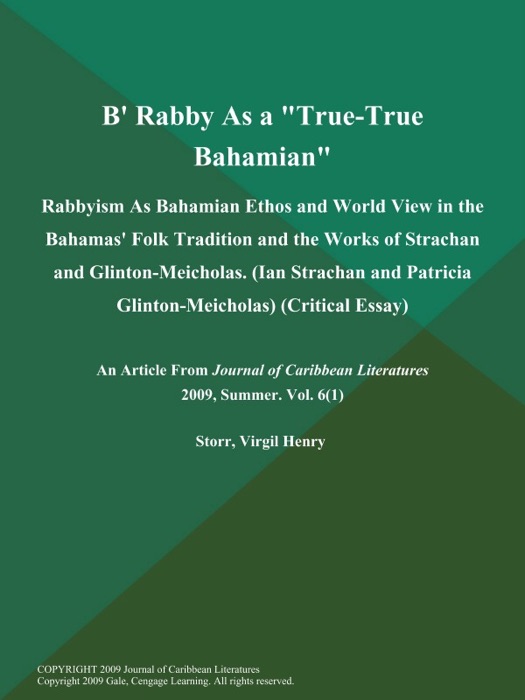 B' Rabby As a "True-True Bahamian"

Rabbyism As Bahamian Ethos and World View in the Bahamas' Folk Tradition and the Works of Strachan and Glinton-Meicholas. (Ian Strachan and Patricia Glinton-Meicholas) (Critical Essay)

An Article From Journal of Caribbean Literatures
2009, Summer. Vol. 6(1)

Storr, Virgil Henry

COPYRIGHT 2009 Journal of Caribbean Literatures
Copyright 2009 Gale, Cengage Learning. All rights reserved.